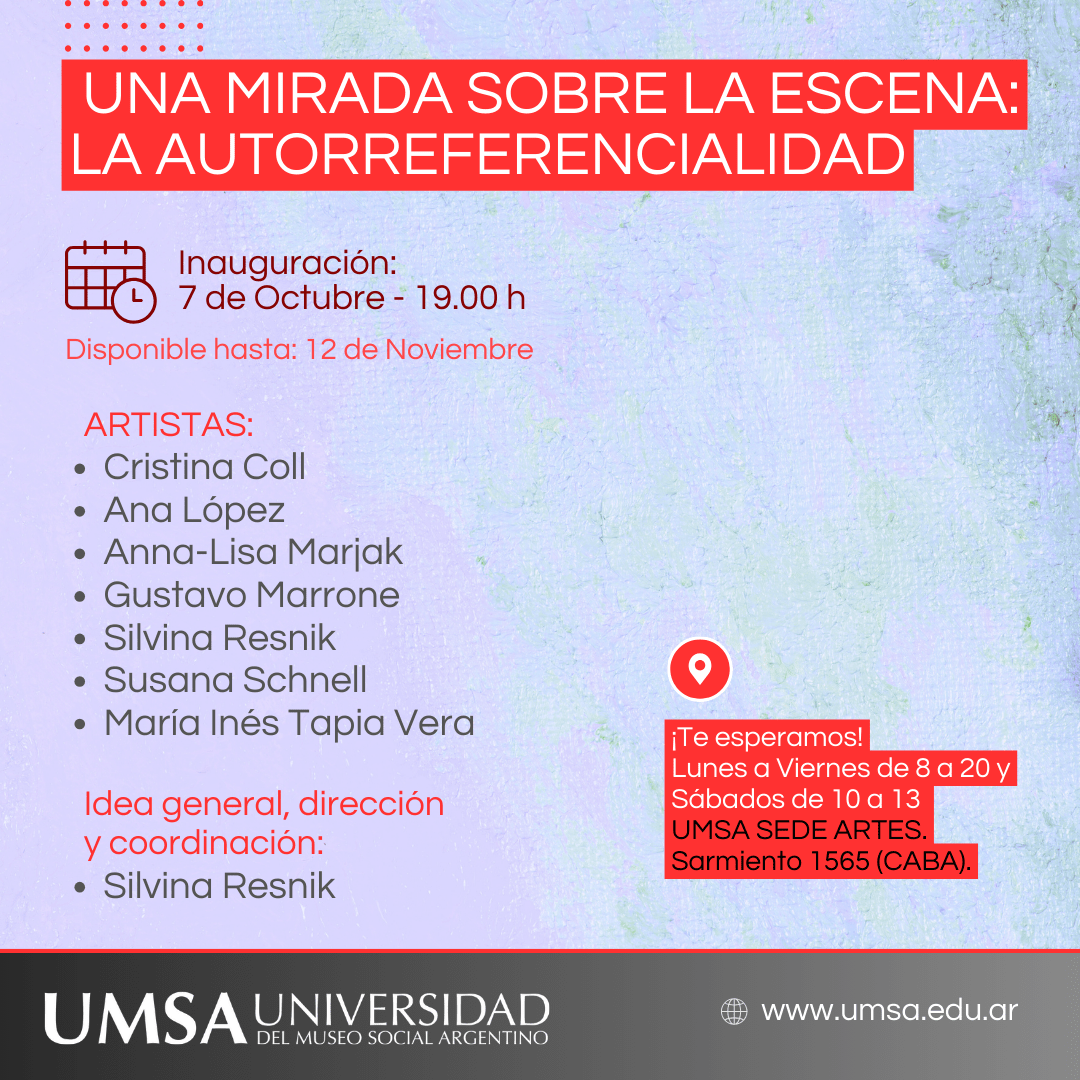 UNA MIRADA SOBRE LA ESCENA: LA AUTORREFERENCIALIDAD

Inauguración:
7 de Octubre - 19.00 h

Disponible hasta: 12 de Noviembre

ARTISTAS:
• Cristina Coll
• Ana López
• Anna-Lisa Marjak
• Gustavo Marrone
• Silvina Resnik
• Susana Schnell
• María Inés Tapia Vera

Idea general, dirección y coordinación:
• Silvina Resnik

¡Te esperamos!
Lunes a Viernes de 8 a 20 y
Sábados de 10 a 13
UMSA SEDE ARTES.
Sarmiento 1565 (CABA).

UMSA UNIVERSIDAD DEL MUSEO SOCIAL ARGENTINO

www.umsa.edu.ar